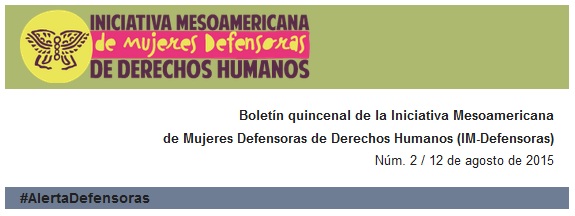 INICIATIVA MESOAMERICANA
de mujeres Defensoras
DE DERECHOS HUMANOS

Boletín quincenal de la Iniciativa Mesoamericana de Mujeres Defensoras de Derechos Humanos (IM-Defensoras)
Núm. 2 / 12 de agosto de 2015

#AlertaDefensoras